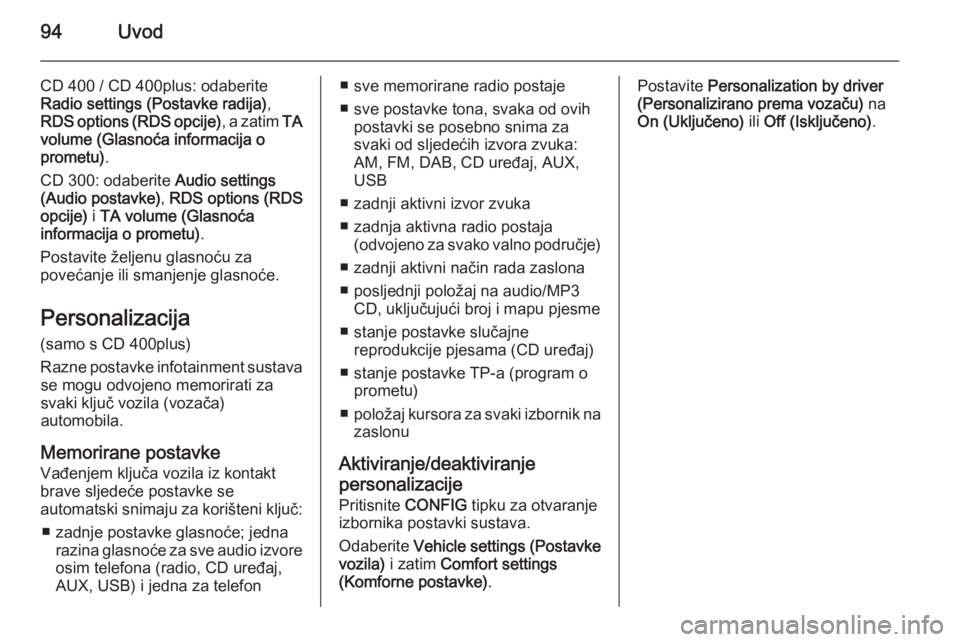 94 Uvod

CD 400 / CD 400plus: odaberite Radio settings (Postavke radija), RDS options (RDS opcije), a zatim TA volume (Glasnoća informacija o prometu).

CD 300: odaberite Audio settings (Audio postavke), RDS options (RDS opcije) i TA volume (Glasnoća informacija o prometu).

Postavite željenu glasnoću za povećanje ili smanjenje glasnoće.

Personalizacija

(samo s CD 400plus)

Razne postavke infotainment sustava se mogu odvojeno memorirati za svaki ključ vozila (vozača) automobila.

Memorirane postavke

Vađenjem ključa vozila iz kontakt brave sljedeće postavke se automatski snimaju za korišteni ključ:

■ zadnje postavke glasnoće; jedna razina glasnoće za sve audio izvore osim telefona (radio, CD uređaj, AUX, USB) i jedna za telefon

■ sve memorirane radio postaje

■ sve postavke tona, svaka od ovih postavki se posebno snima za svaki od sljedećih izvora zvuka: AM, FM, DAB, CD uređaj, AUX, USB

■ zadnji aktivni izvor zvuka

■ zadnja aktivna radio postaja (odvojeno za svako valno područje)

■ zadnji aktivni način rada zaslona

■ posljednji položaj na audio/MP3 CD, uključujući broj i mapu pjesme

■ stanje postavke slučajne reprodukcije pjesama (CD uređaj)

■ stanje postavke TP-a (program o prometu)

■ položaj kursora za svaki izbornik na zaslonu

Aktiviranje/deaktiviranje personalizacije

Pritisnite CONFIG tipku za otvaranje izbornika postavki sustava.

Odaberite Vehicle settings (Postavke vozila) i zatim Comfort settings (Komforne postavke).

Postavite Personalization by driver (Personalizirano prema vozaču) na On (Uključeno) ili Off (Isključeno).

carmanualsonline.info